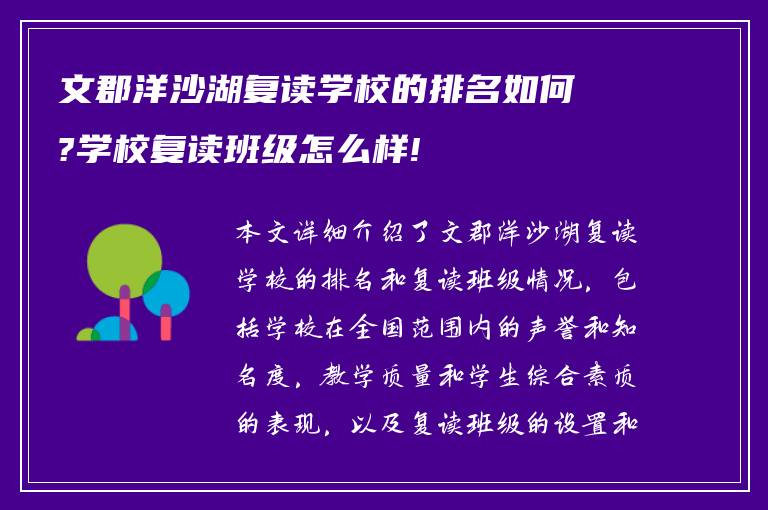 文郡洋沙湖复读学校的排名如何?学校复读班级怎么样!

本文详细介绍了文郡洋沙湖复读学校的排名和复读班级情况，包括学校在全国范围内的声誉和知名度，教学质量和学生综合素质的表现，以及复读班级的设置和